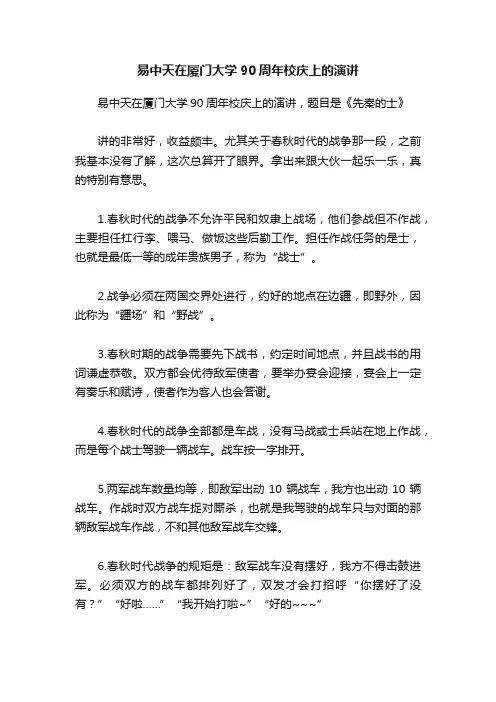 易中天在厦门大学 90 周年校庆上的演讲

易中天在厦门大学 90 周年校庆上的演讲，题目是《先秦的士》

讲的非常好，收益颇丰。尤其关于春秋时代的战争那一段，之前我基本没有了解，这次总算开了眼界。拿出来跟大伙一起乐一乐，真的特别有意思。

1.春秋时代的战争不允许平民和奴隶上战场，他们参战但不作战，主要担任扛行李、喂马、做饭这些后勤工作。担任作战任务的是士，也就是最低一等的成年贵族男子，称为“战士”。

2.战争必须在两国交界处进行，约好的地点在边疆，即野外，因此称为“疆场”和“野战”。

3.春秋时期的战争需要先下战书，约定时间地点，并且战书的用词谦虚恭敬。双方都会优待敌军使者，要举办宴会迎接，宴会上一定有奏乐和赋诗，使者作为客人也会答谢。

4.春秋时代的战争全部都是车战，没有马战或士兵站在地上作战，而是每个战士驾驶一辆战车。战车按一字排开。

5.两军战车数量均等，即敌军出动 10 辆战车，我方也出动 10 辆战车。作战时双方战车捉对厮杀，也就是我驾驶的战车只与对面的那辆敌军战车作战，不和其他敌军战车交锋。

6.春秋时代战争的规矩是：敌军战车没有摆好，我方不得击鼓进军。必须双方的战车都排列好了，双发才会打招呼“你摆好了没有？”“好啦……”“我开始打啦~”“好的~~~”